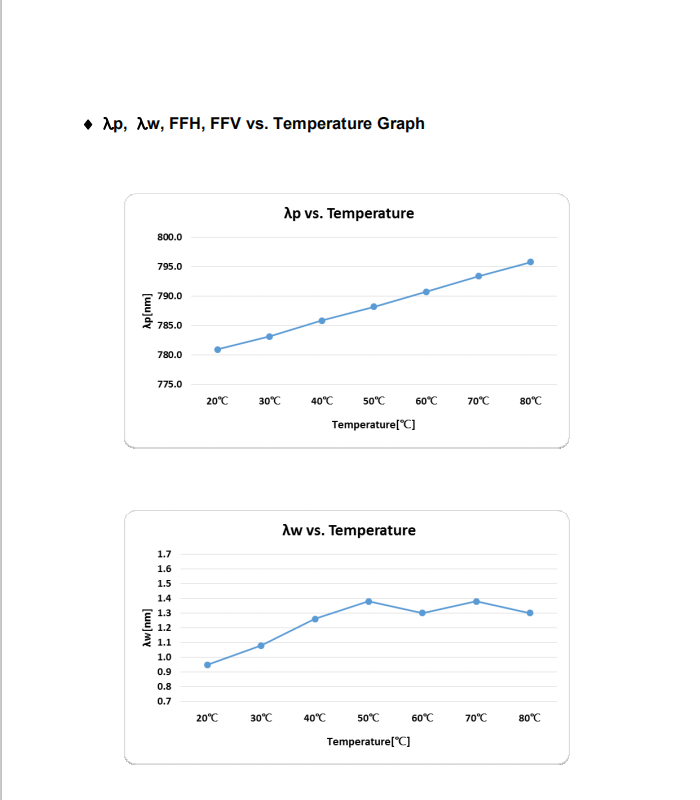 ♦ λp, λw, FFH, FFV vs. Temperature Graph

λp vs. Temperature

800.0
795.0
790.0
785.0
780.0
775.0

λp[nm]

20℃ 30℃ 40℃ 50℃ 60℃ 70℃ 80℃

Temperature[℃]

λw vs. Temperature

1.7
1.6
1.5
1.4
1.3
1.2
1.1
1.0
0.9
0.8
0.7

λw[nm]

20℃ 30℃ 40℃ 50℃ 60℃ 70℃ 80℃

Temperature[℃]